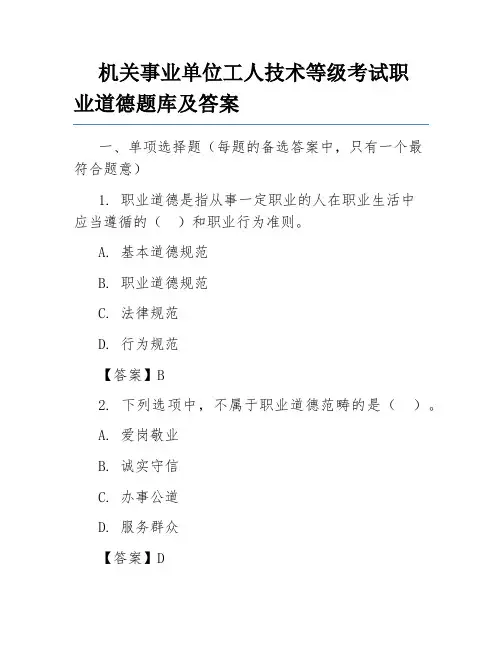 机关事业单位工人技术等级考试职业道德题库及答案

一、单项选择题（每题的备选答案中，只有一个最符合题意）

1. 职业道德是指从事一定职业的人在职业生活中应当遵循的（ ）和职业行为准则。

A. 基本道德规范

B. 职业道德规范

C. 法律规范

D. 行为规范

【答案】B

2. 下列选项中，不属于职业道德范畴的是（ ）。

A. 爱岗敬业

B. 诚实守信

C. 办事公道

D. 服务群众

【答案】D